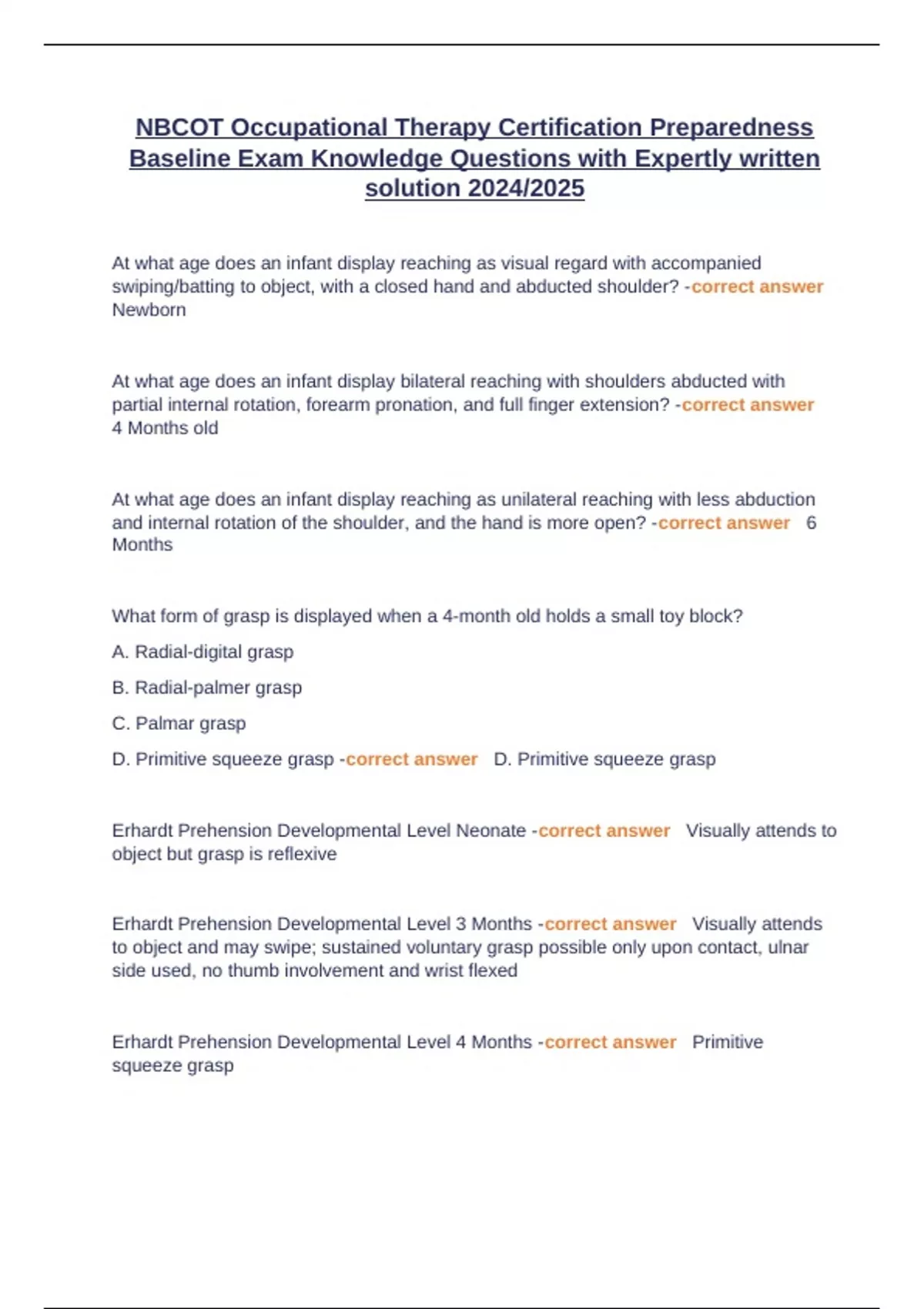 NBCOT Occupational Therapy Certification Preparedness Baseline Exam Knowledge Questions with Expertly written solution 2024/2025

At what age does an infant display reaching as visual regard with accompanied swiping/batting to object, with a closed hand and abducted shoulder? -correct answer Newborn

At what age does an infant display bilateral reaching with shoulders abducted with partial internal rotation, forearm pronation, and full finger extension? -correct answer 4 Months old

At what age does an infant display reaching as unilateral reaching with less abduction and internal rotation of the shoulder, and the hand is more open? -correct answer 6 Months

What form of grasp is displayed when a 4-month old holds a small toy block?

A. Radial-digital grasp

B. Radial-palmer grasp

C. Palmar grasp

D. Primitive squeeze grasp -correct answer D. Primitive squeeze grasp

Erhardt Prehension Developmental Level Neonate -correct answer Visually attends to object but grasp is reflexive

Erhardt Prehension Developmental Level 3 Months -correct answer Visually attends to object and may swipe; sustained voluntary grasp possible only upon contact, ulnar side used, no thumb involvement and wrist flexed

Erhardt Prehension Developmental Level 4 Months -correct answer Primitive squeeze grasp